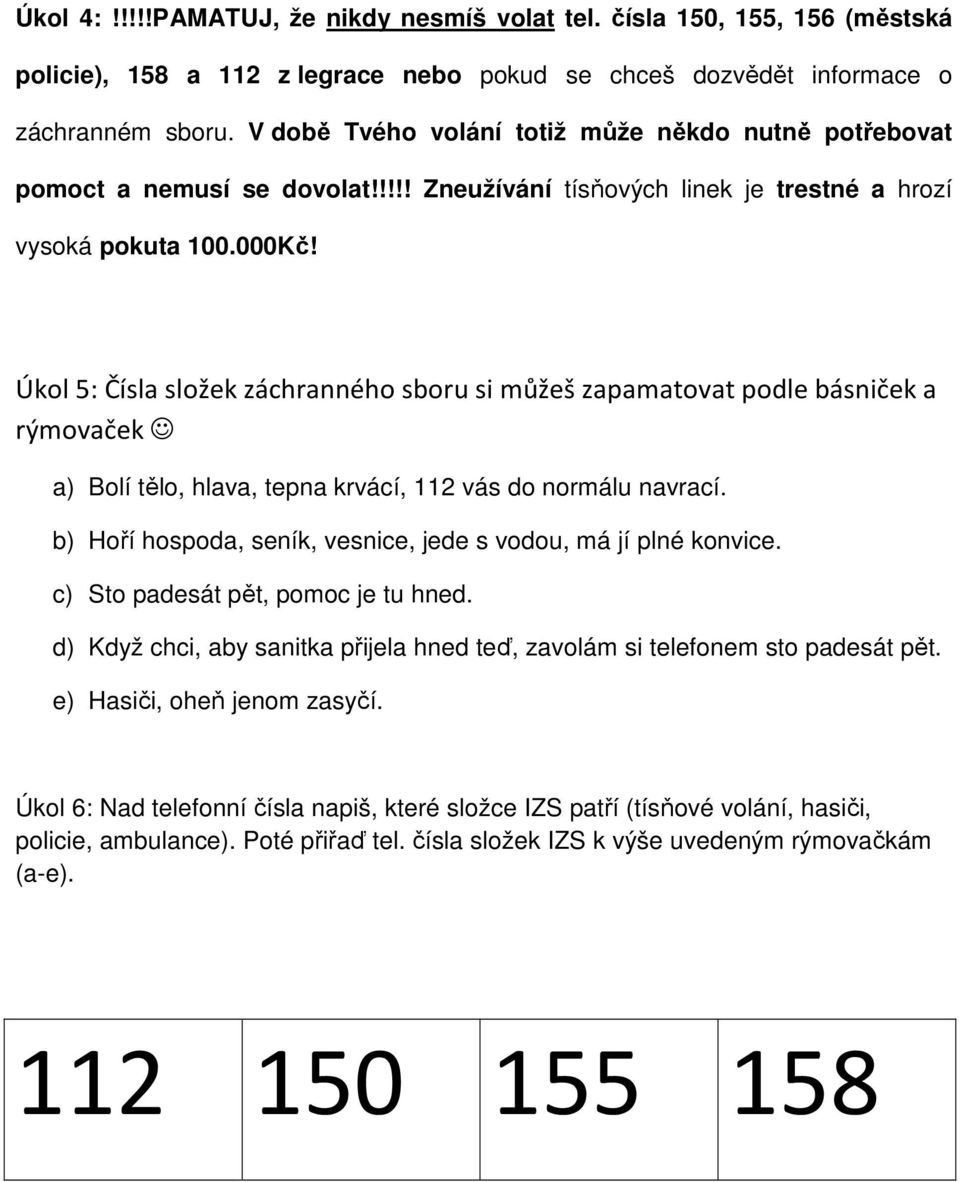 Úkol 4: !!!!!PAMATUJ, že nikdy nesmíš volat tel. čísla 150, 155, 156 (městská policie), 158 a 112 z legrace nebo pokud se chceš dozvědět informace o záchranném sboru. V době Tvého volání totiž může někdo nutně potřebovat pomoct a nemusí se dovolat!!!!! Zneužívání tísňových linek je trestné a hrozí vysoká pokuta 100.000Kč!

Úkol 5: Čísla složek záchranného sboru si můžeš zapamatovat podle básniček a rýmovaček ☺

a) Bolí tělo, hlava, tepna krvácí, 112 vás do normálu navrací.

b) Hoří hospoda, seník, vesnice, jede s vodou, má jí plné konvice.

c) Sto padesát pět, pomoc je tu hned.

d) Když chci, aby sanitka přijela hned teď, zavolám si telefonem sto padesát pět.

e) Hasiči, oheň jenom zasyčí.

Úkol 6: Nad telefonní čísla napiš, které složce IZS patří (tísňové volání, hasiči, policie, ambulance). Poté přiřaď tel. čísla složek IZS k výše uvedeným rýmovačkám (a-e).

| 112 | 150 | 155 | 158 |
|---|---|---|---|